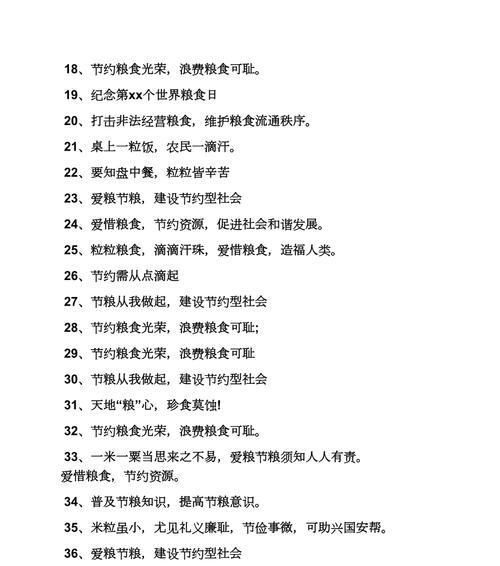 18、节约粮食光荣，浪费粮食可耻。

19、纪念第xx个世界粮食日

20、打击非法经营粮食，维护粮食流通秩序。

21、桌上一粒饭，农民一滴汗。

22、要知盘中餐，粒粒皆辛苦

23、爱粮节粮，建设节约型社会

24、爱惜粮食，节约资源，促进社会和谐发展。

25、粒粒粮食，滴滴汗珠，爱惜粮食，造福人类。

26、节约需从点滴起

27、节粮从我做起，建设节约型社会

28、节约粮食光荣，浪费粮食可耻;

29、节约粮食光荣，浪费粮食可耻

30、节粮从我做起，建设节约型社会

31、天地“粮”心，珍食莫蚀!

32、节约粮食光荣，浪费粮食可耻。

33、一米一粟当思来之不易，爱粮节粮须知人人有责。爱惜粮食，节约资源。

34、普及节粮知识，提高节粮意识。

35、米粒虽小，尤见礼义廉耻，节俭事微，可助兴国安帮。

36、爱粮节粮，建设节约型社会